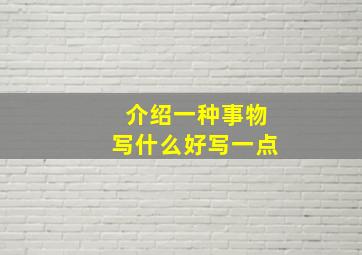 介绍一种事物
写什么好写一点